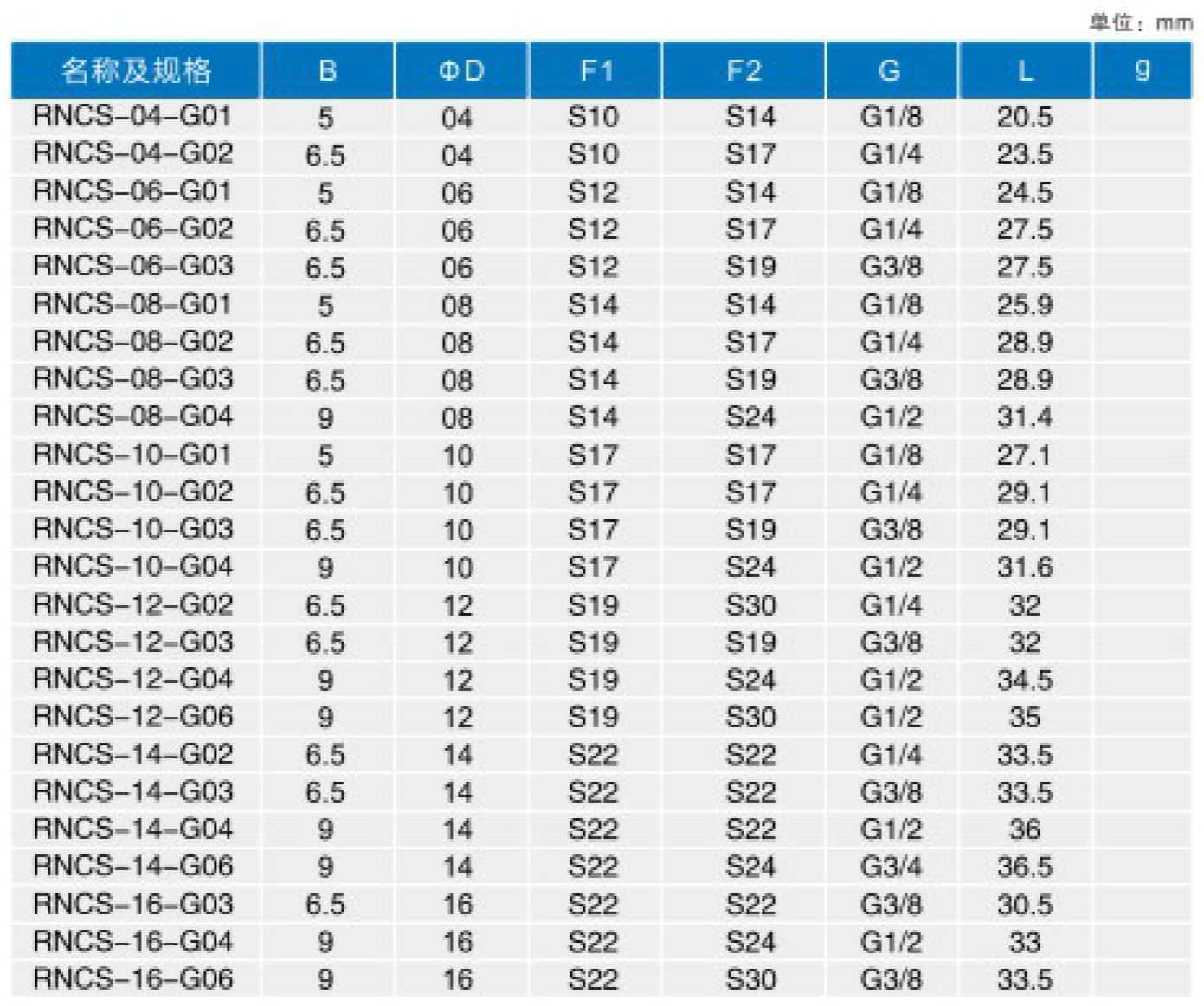 单位：mm

| 名称及规格 | B | ΦD | F1 | F2 | G | L | g |
|---|---|---|---|---|---|---|---|
| RNCS-04-G01 | 5 | 04 | S10 | S14 | G1/8 | 20.5 | |
| RNCS-04-G02 | 6.5 | 04 | S10 | S17 | G1/4 | 23.5 | |
| RNCS-06-G01 | 5 | 06 | S12 | S14 | G1/8 | 24.5 | |
| RNCS-06-G02 | 6.5 | 06 | S12 | S17 | G1/4 | 27.5 | |
| RNCS-06-G03 | 6.5 | 06 | S12 | S19 | G3/8 | 27.5 | |
| RNCS-08-G01 | 5 | 08 | S14 | S14 | G1/8 | 25.9 | |
| RNCS-08-G02 | 6.5 | 08 | S14 | S17 | G1/4 | 28.9 | |
| RNCS-08-G03 | 6.5 | 08 | S14 | S19 | G3/8 | 28.9 | |
| RNCS-08-G04 | 9 | 08 | S14 | S24 | G1/2 | 31.4 | |
| RNCS-10-G01 | 5 | 10 | S17 | S17 | G1/8 | 27.1 | |
| RNCS-10-G02 | 6.5 | 10 | S17 | S17 | G1/4 | 29.1 | |
| RNCS-10-G03 | 6.5 | 10 | S17 | S19 | G3/8 | 29.1 | |
| RNCS-10-G04 | 9 | 10 | S17 | S24 | G1/2 | 31.6 | |
| RNCS-12-G02 | 6.5 | 12 | S19 | S30 | G1/4 | 32 | |
| RNCS-12-G03 | 6.5 | 12 | S19 | S19 | G3/8 | 32 | |
| RNCS-12-G04 | 9 | 12 | S19 | S24 | G1/2 | 34.5 | |
| RNCS-12-G06 | 9 | 12 | S19 | S30 | G1/2 | 35 | |
| RNCS-14-G02 | 6.5 | 14 | S22 | S22 | G1/4 | 33.5 | |
| RNCS-14-G03 | 6.5 | 14 | S22 | S22 | G3/8 | 33.5 | |
| RNCS-14-G04 | 9 | 14 | S22 | S22 | G1/2 | 36 | |
| RNCS-14-G06 | 9 | 14 | S22 | S24 | G3/4 | 36.5 | |
| RNCS-16-G03 | 6.5 | 16 | S22 | S22 | G3/8 | 30.5 | |
| RNCS-16-G04 | 9 | 16 | S22 | S24 | G1/2 | 33 | |
| RNCS-16-G06 | 9 | 16 | S22 | S30 | G3/8 | 33.5 | |